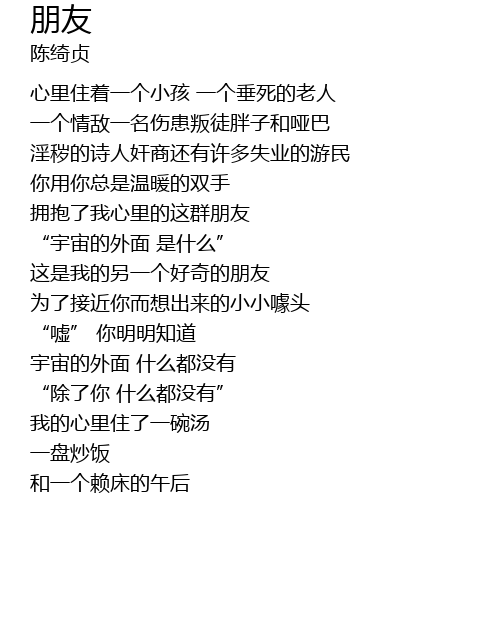 朋友
陈绮贞

心里住着一个小孩 一个垂死的老人
一个情敌一名伤患叛徒胖子和哑巴
淫秽的诗人奸商还有许多失业的游民
你用你总是温暖的双手
拥抱了我心里的这群朋友
“宇宙的外面 是什么”
这是我的另一个好奇的朋友
为了接近你而想出来的小小噱头
“嘘” 你明明知道
宇宙的外面 什么都没有
“除了你 什么都没有”
我的心里住了一碗汤
一盘炒饭
和一个赖床的午后